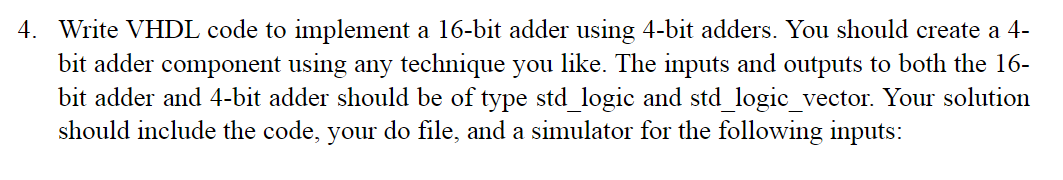 4. Write VHDL code to implement a 16-bit adder using 4-bit adders. You should create a 4-bit adder component using any technique you like. The inputs and outputs to both the 16-bit adder and 4-bit adder should be of type std_logic and std_logic_vector. Your solution should include the code, your do file, and a simulator for the following inputs: